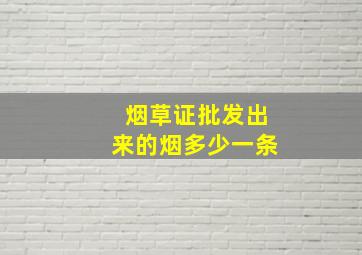 烟草证批发出来的烟多少一条